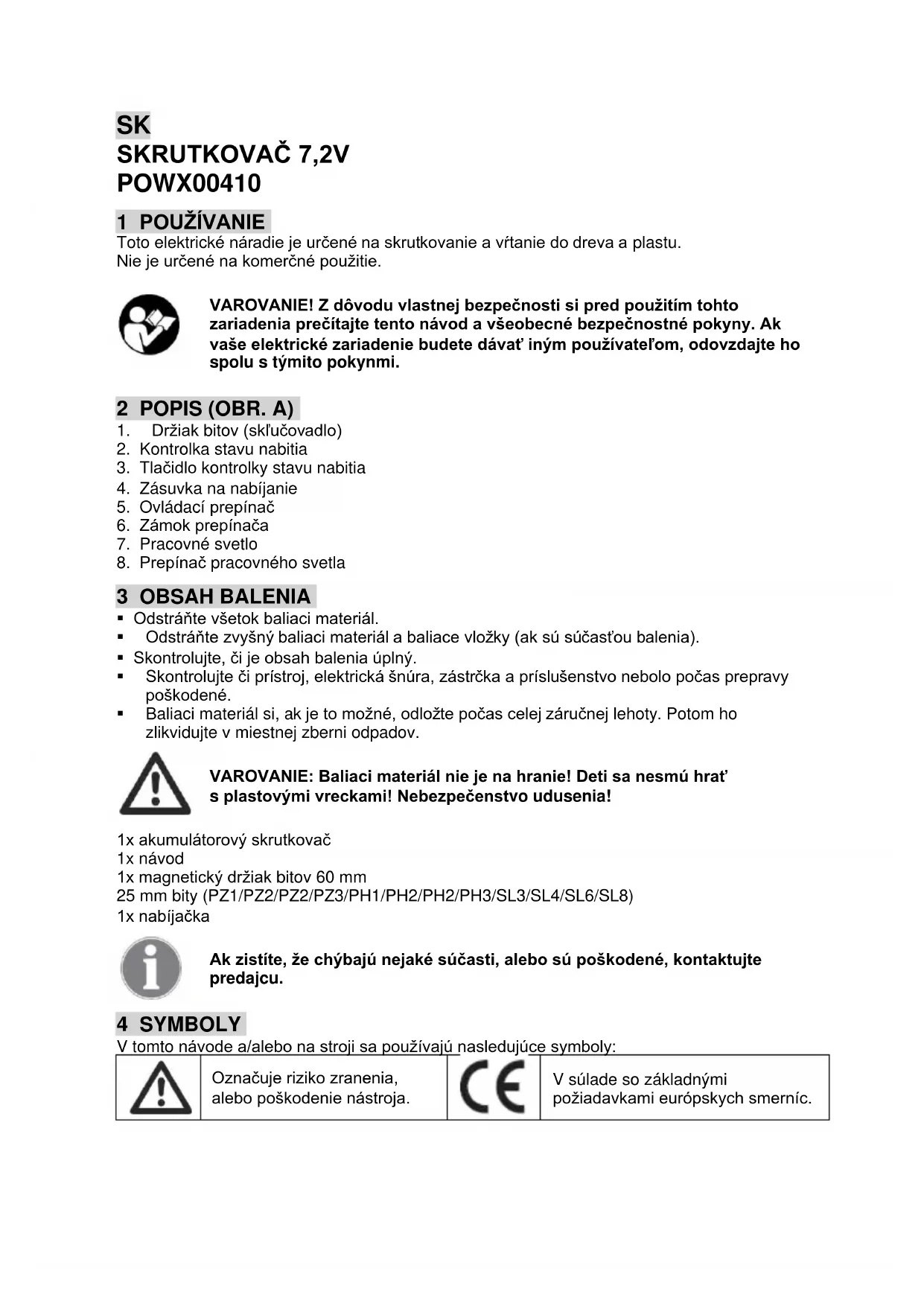 SK
SKRUTKOVAČ 7,2V
POWX00410

1 POUŽÍVANIE
Toto elektrické náradie je určené na skrutkovanie a vŕtanie do dreva a plastu.
Nie je určené na komerčné použitie.

VAROVANIE! Z dôvodu vlastnej bezpečnosti si pred použitím tohto zariadenia prečítajte tento návod a všeobecné bezpečnostné pokyny. Ak vaše elektrické zariadenie budete dávať iným používateľom, odovzdajte ho spolu s týmito pokynmi.

2 POPIS (OBR. A)
1. Držiak bitov (skľučovadlo)
2. Kontrolka stavu nabitia
3. Tlačidlo kontrolky stavu nabitia
4. Zásuvka na nabíjanie
5. Ovládací prepínač
6. Zámok prepínača
7. Pracovné svetlo
8. Prepínač pracovného svetla

3 OBSAH BALENIA
▪ Odstráňte všetok baliaci materiál.
▪ Odstráňte zvyšný baliaci materiál a baliace vložky (ak sú súčasťou balenia).
▪ Skontrolujte, či je obsah balenia úplný.
▪ Skontrolujte či prístroj, elektrická šnúra, zástrčka a príslušenstvo nebolo počas prepravy poškodené.
▪ Baliaci materiál si, ak je to možné, odložte počas celej záručnej lehoty. Potom ho zlikvidujte v miestnej zberni odpadov.

VAROVANIE: Baliaci materiál nie je na hranie! Deti sa nesmú hrať s plastovými vreckami! Nebezpečenstvo udusenia!

1x akumulátorový skrutkovač
1x návod
1x magnetický držiak bitov 60 mm
25 mm bity (PZ1/PZ2/PZ2/PZ3/PH1/PH2/PH2/PH3/SL3/SL4/SL6/SL8)
1x nabíjačka

Ak zistíte, že chýbajú nejaké súčasti, alebo sú poškodené, kontaktujte predajcu.

4 SYMBOLY
V tomto návode a/alebo na stroji sa používajú nasledujúce symboly:

| | Označuje riziko zranenia, alebo poškodenie nástroja. | CE | V súlade so základnými požiadavkami európskych smerníc. |
|---|---|---|---|